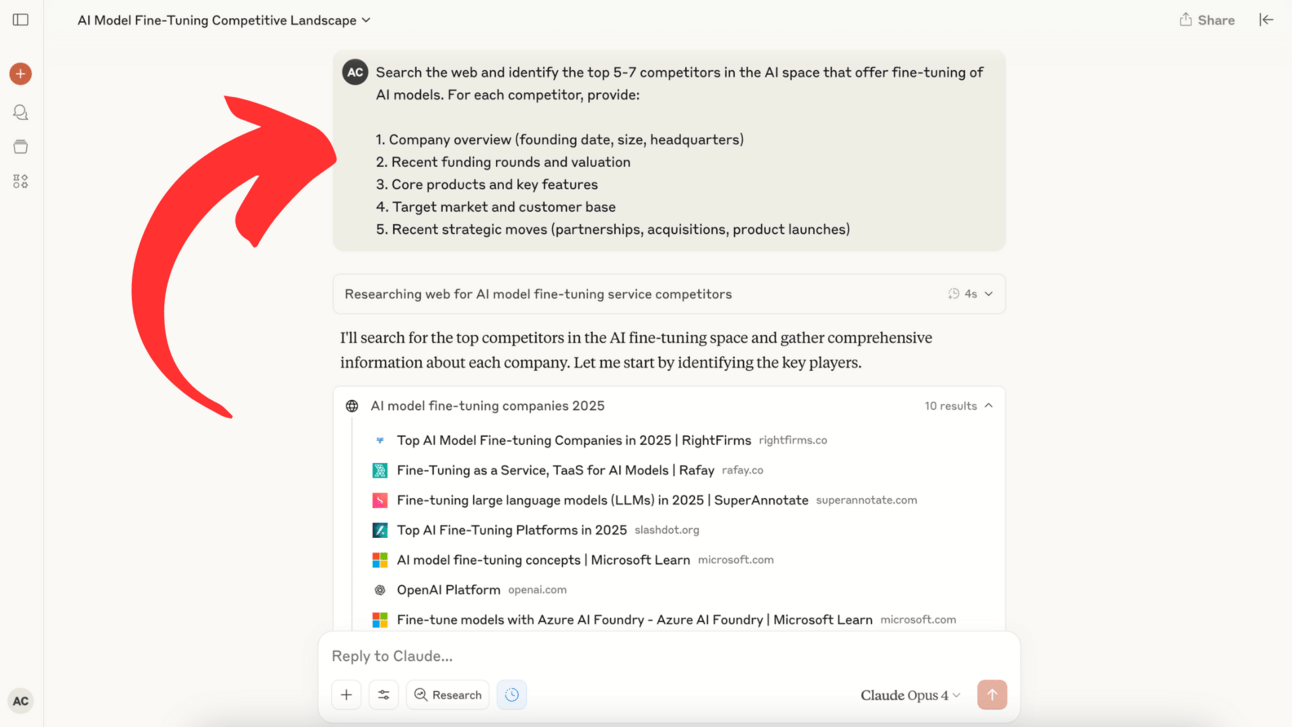 AI Model Fine-Tuning Competitive Landscape

Share

AC Search the web and identify the top 5-7 competitors in the AI space that offer fine-tuning of AI models. For each competitor, provide:

1. Company overview (founding date, size, headquarters)
2. Recent funding rounds and valuation
3. Core products and key features
4. Target market and customer base
5. Recent strategic moves (partnerships, acquisitions, product launches)

Researching web for AI model fine-tuning service competitors 4s

I'll search for the top competitors in the AI fine-tuning space and gather comprehensive information about each company. Let me start by identifying the key players.

AI model fine-tuning companies 2025 10 results

Top AI Model Fine-tuning Companies in 2025 | RightFirms rightfirms.co

Fine-Tuning as a Service, TaaS for AI Models | Rafay rafay.co

Fine-tuning large language models (LLMs) in 2025 | SuperAnnotate superannotate.com

Top AI Fine-Tuning Platforms in 2025 slashdot.org

AI model fine-tuning concepts | Microsoft Learn microsoft.com

OpenAI Platform openai.com

Fine-tune models with Azure AI Foundry - Azure AI Foundry | Microsoft Learn microsoft.com

Reply to Claude...

Research

Claude Opus 4

AC